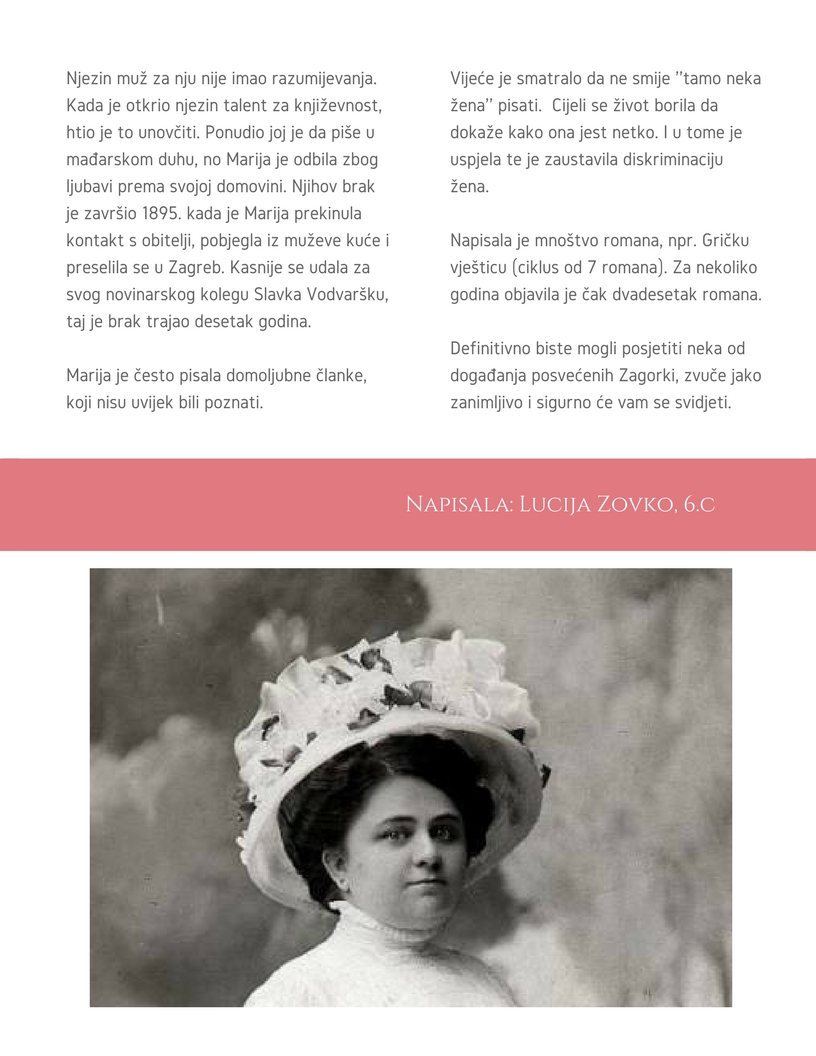 Njezin muž za nju nije imao razumijevanja. Kada je otkrio njezin talent za književnost, htio je to unovčiti. Ponudio joj je da piše u mađarskom duhu, no Marija je odbila zbog ljubavi prema svojoj domovini. Njihov brak je završio 1895. kada je Marija prekinula kontakt s obitelji, pobjegla iz muževe kuće i preselila se u Zagreb. Kasnije se udala za svog novinarskog kolegu Slavka Vodvaršku, taj je brak trajao desetak godina.

Marija je često pisala domoljubne članke, koji nisu uvijek bili poznati.

Vijeće je smatralo da ne smije "tamo neka žena" pisati. Cijeli se život borila da dokaže kako ona jest netko. I u tome je uspjela te je zaustavila diskriminaciju žena.

Napisala je mnoštvo romana, npr. Gričku vješticu (ciklus od 7 romana). Za nekoliko godina objavila je čak dvadesetak romana.

Definitivno biste mogli posjetiti neka od događanja posvećenih Zagorki, zvuče jako zanimljivo i sigurno će vam se svidjeti.

Napisala: Lucija Zovko, 6.c